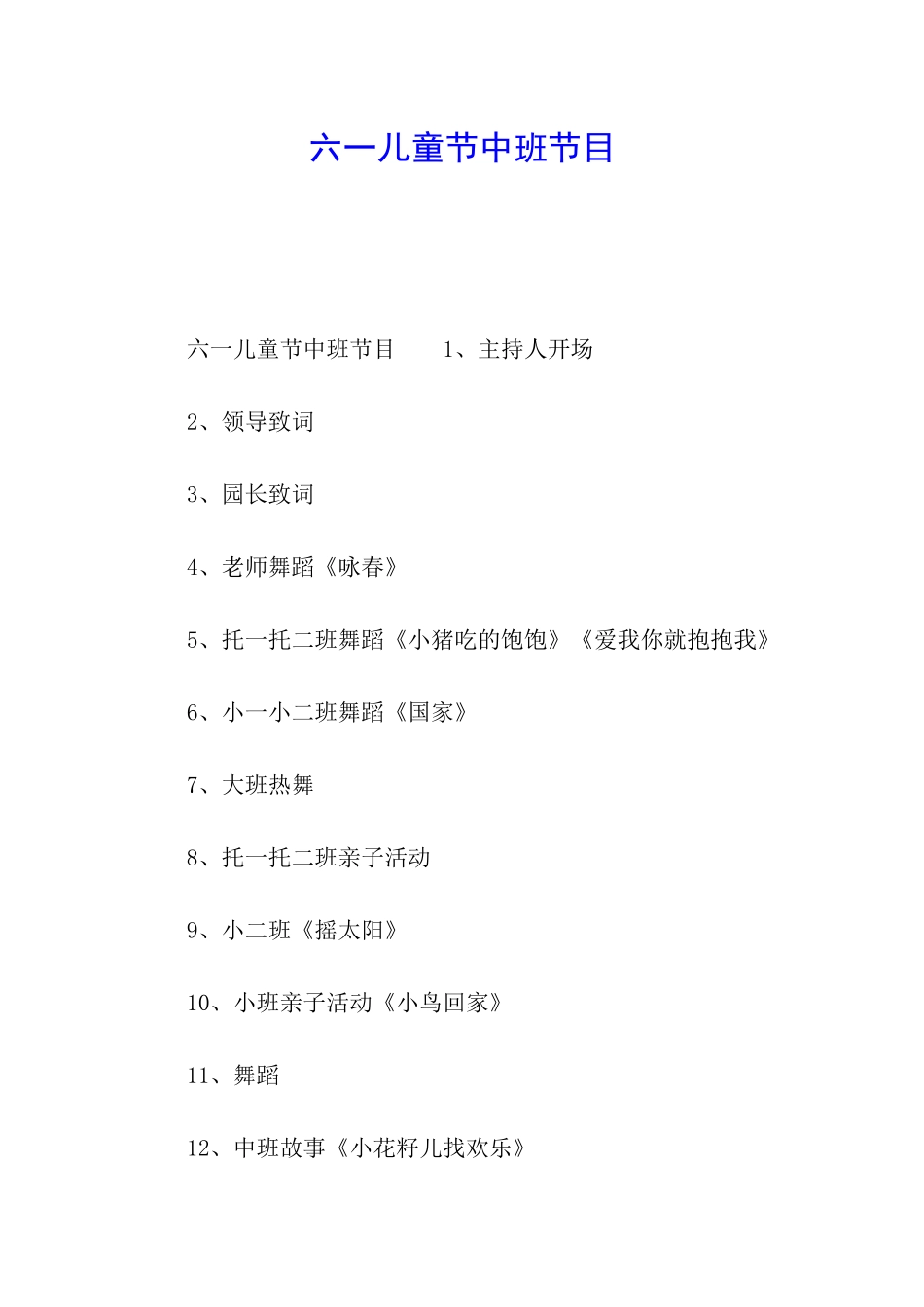 六一儿童节中班节目

六一儿童节中班节目　　1、主持人开场

2、领导致词

3、园长致词

4、老师舞蹈《咏春》

5、托一托二班舞蹈《小猪吃的饱饱》《爱我你就抱抱我》

6、小一小二班舞蹈《国家》

7、大班热舞

8、托一托二班亲子活动

9、小二班《摇太阳》

10、小班亲子活动《小鸟回家》

11、舞蹈

12、中班故事《小花籽儿找欢乐》